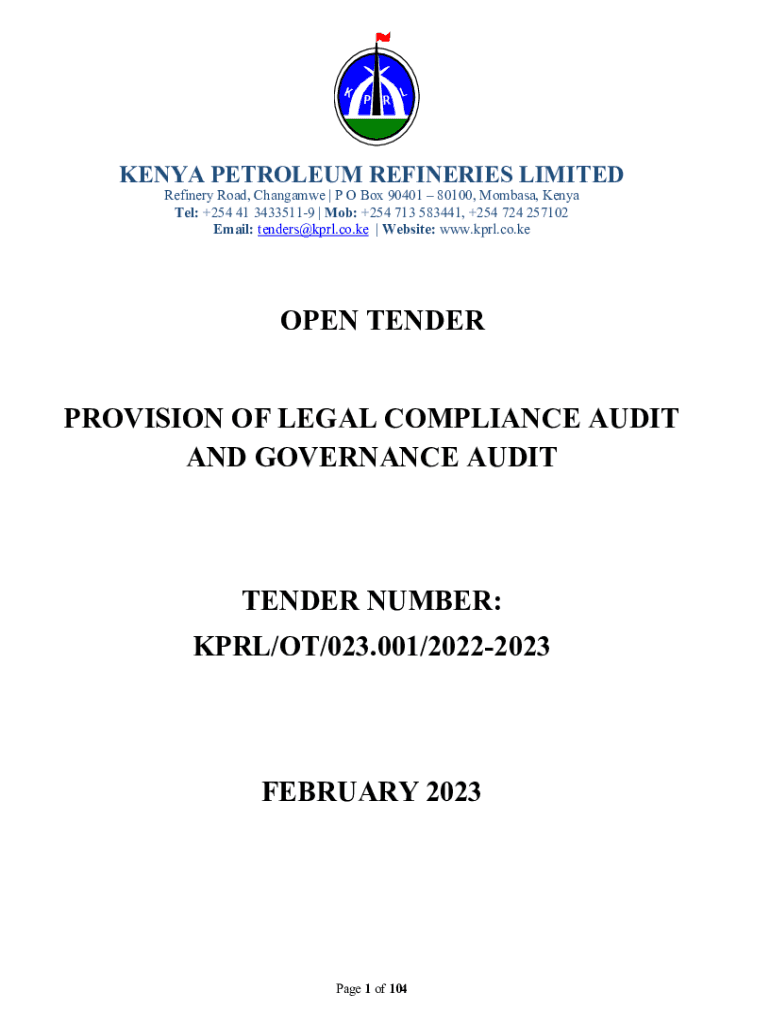 K P R L

KENYA PETROLEUM REFINERIES LIMITED

Refinery Road, Changamwe | P O Box 90401 – 80100, Mombasa, Kenya
Tel: +254 41 3433511-9 | Mob: +254 713 583441, +254 724 257102
Email: tenders@kprl.co.ke | Website: www.kprl.co.ke

OPEN TENDER

PROVISION OF LEGAL COMPLIANCE AUDIT AND GOVERNANCE AUDIT

TENDER NUMBER:
KPRL/OT/023.001/2022-2023

FEBRUARY 2023

Page 1 of 104